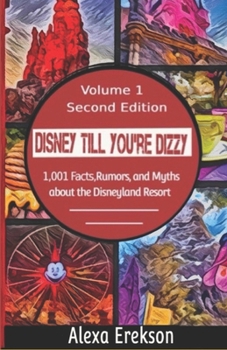 Volume 1
Second Edition

DISNEY TILL YOU'RE DIZZY

1,001 Facts,Rumors, and Myths about the Disneyland Resort

Alexa Erekson